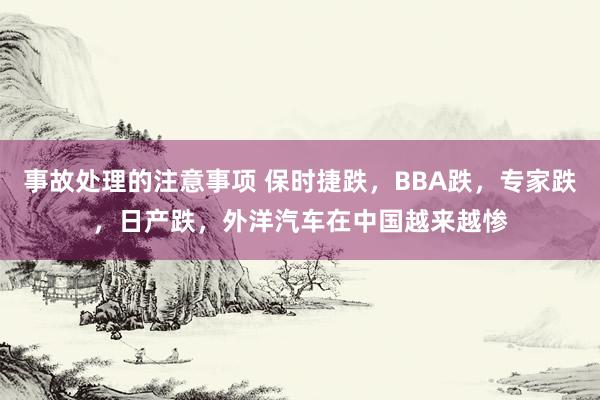 事故处理的注意事项 保时捷跌，BBA跌，专家跌，日产跌，外洋汽车在中国越来越惨